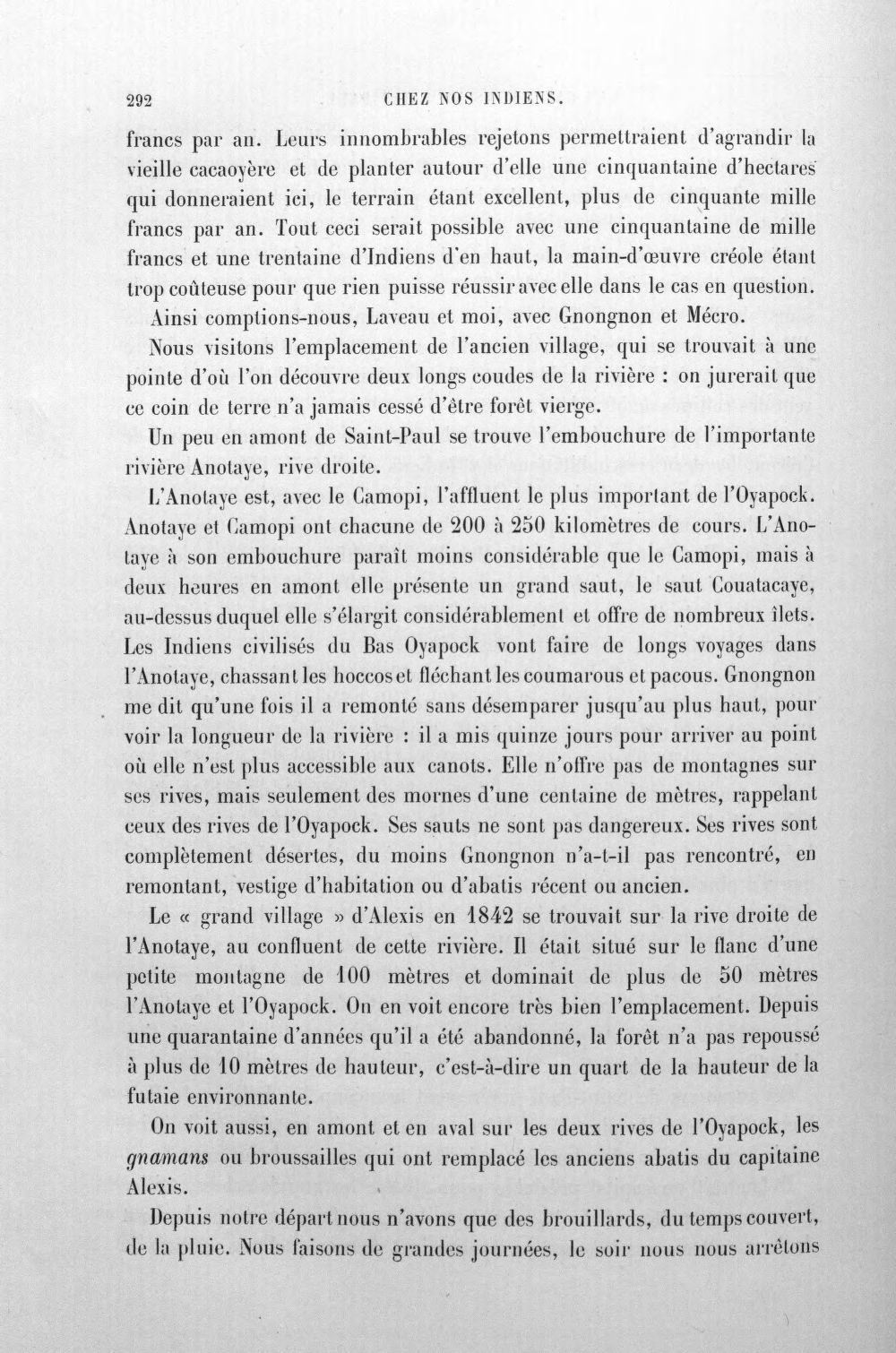 292 CHEZ NOS INDIENS.

francs par an. Leurs innombrables rejetons permettraient d'agrandir la vieille cacaoyère et de planter autour d'elle une cinquantaine d'hectares qui donneraient ici, le terrain étant excellent, plus de cinquante mille francs par an. Tout ceci serait possible avec une cinquantaine de mille francs et une trentaine d'Indiens d'en haut, la main-d'œuvre créole étant trop coûteuse pour que rien puisse réussir avec elle dans le cas en question.

Ainsi comptions-nous, Laveau et moi, avec Gnongnon et Mécro.

Nous visitons l'emplacement de l'ancien village, qui se trouvait à une pointe d'où l'on découvre deux longs coudes de la rivière : on jurerait que ce coin de terre n'a jamais cessé d'être forêt vierge.

Un peu en amont de Saint-Paul se trouve l'embouchure de l'importante rivière Anotaye, rive droite.

L'Anotaye est, avec le Camopi, l'affluent le plus important de l'Oyapock. Anotaye et Camopi ont chacune de 200 à 250 kilomètres de cours. L'Anotaye à son embouchure paraît moins considérable que le Camopi, mais à deux heures en amont elle présente un grand saut, le saut Couatacaye, au-dessus duquel elle s'élargit considérablement et offre de nombreux îlets. Les Indiens civilisés du Bas Oyapock vont faire de longs voyages dans l'Anotaye, chassant les hoccos et fléchant les coumarous et pacous. Gnongnon me dit qu'une fois il a remonté sans désemparer jusqu'au plus haut, pour voir la longueur de la rivière : il a mis quinze jours pour arriver au point où elle n'est plus accessible aux canots. Elle n'offre pas de montagnes sur ses rives, mais seulement des mornes d'une centaine de mètres, rappelant ceux des rives de l'Oyapock. Ses sauts ne sont pas dangereux. Ses rives sont complètement désertes, du moins Gnongnon n'a-t-il pas rencontré, en remontant, vestige d'habitation ou d'abatis récent ou ancien.

Le « grand village » d'Alexis en 1842 se trouvait sur la rive droite de l'Anotaye, au confluent de cette rivière. Il était situé sur le flanc d'une petite montagne de 100 mètres et dominait de plus de 50 mètres l'Anotaye et l'Oyapock. On en voit encore très bien l'emplacement. Depuis une quarantaine d'années qu'il a été abandonné, la forêt n'a pas repoussé à plus de 10 mètres de hauteur, c'est-à-dire un quart de la hauteur de la futaie environnante.

On voit aussi, en amont et en aval sur les deux rives de l'Oyapock, les gnamans ou broussailles qui ont remplacé les anciens abatis du capitaine Alexis.

Depuis notre départ nous n'avons que des brouillards, du temps couvert, de la pluie. Nous faisons de grandes journées, le soir nous nous arrêtons